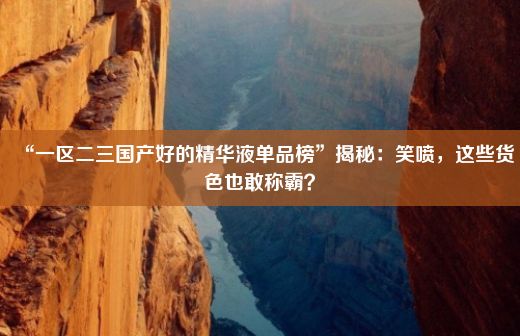 “一区二三国产好的精华液单品榜”揭秘：笑喷，这些货色也敢称霸？